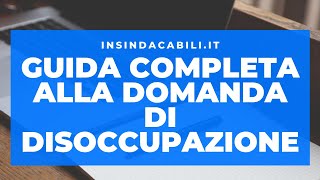 INSINDACABILI.IT

GUIDA COMPLETA ALLA DOMANDA DI DISOCCUPAZIONE